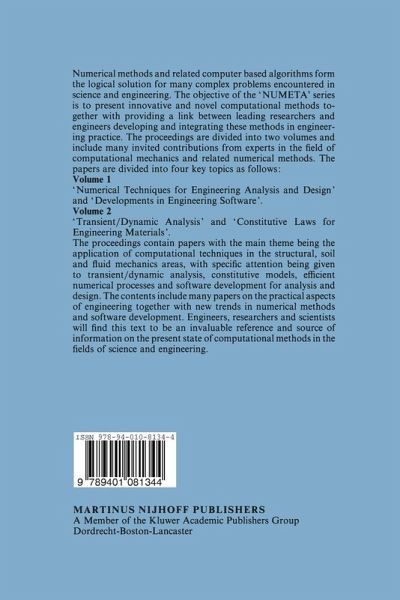 Numerical methods and related computer based algorithms form the logical solution for many complex problems encountered in science and engineering. The objective of the 'NUMETA' series is to present innovative and novel computational methods together with providing a link between leading researchers and engineers developing and integrating these methods in engineering practice. The proceedings are divided into two volumes and include many invited contributions from experts in the field of computational mechanics and related numerical methods. The papers are divided into four key topics as follows:
Volume 1
'Numerical Techniques for Engineering Analysis and Design' and 'Developments in Engineering Software'.
Volume 2
'Transient/Dynamic Analysis' and 'Constitutive Laws for Engineering Materials'.
The proceedings contain papers with the main theme being the application of computational techniques in the structural, soil and fluid mechanics areas, with specific attention being given to transient/dynamic analysis, constitutive models, efficient numerical processes and software development for analysis and design. The contents include many papers on the practical aspects of engineering together with new trends in numerical methods and software development. Engineers, researchers and scientists will find this text to be an invaluable reference and source of information on the present state of computational methods in the fields of science and engineering.

ISBN 978-94-010-8134-4

9 789401 081344

MARTINUS NIJHOFF PUBLISHERS
A Member of the Kluwer Academic Publishers Group
Dordrecht-Boston-Lancaster